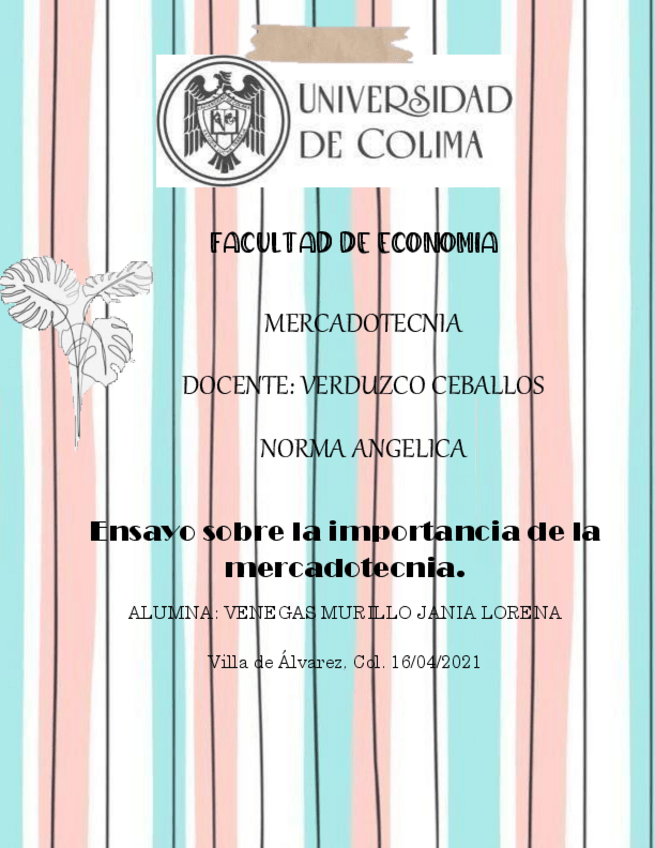 UNIVERSIDAD
DE COLIMA

FACULTAD DE ECONOMIA

MERCADOTECNIA

DOCENTE: VERDUZCO CEBALLOS

NORMA ANGELICA

Ensayo sobre la importancia de la mercadotecnia.

ALUMNA: VENEGAS MURILLO JANIA LORENA

Villa de Álvarez, Col. 16/04/2021